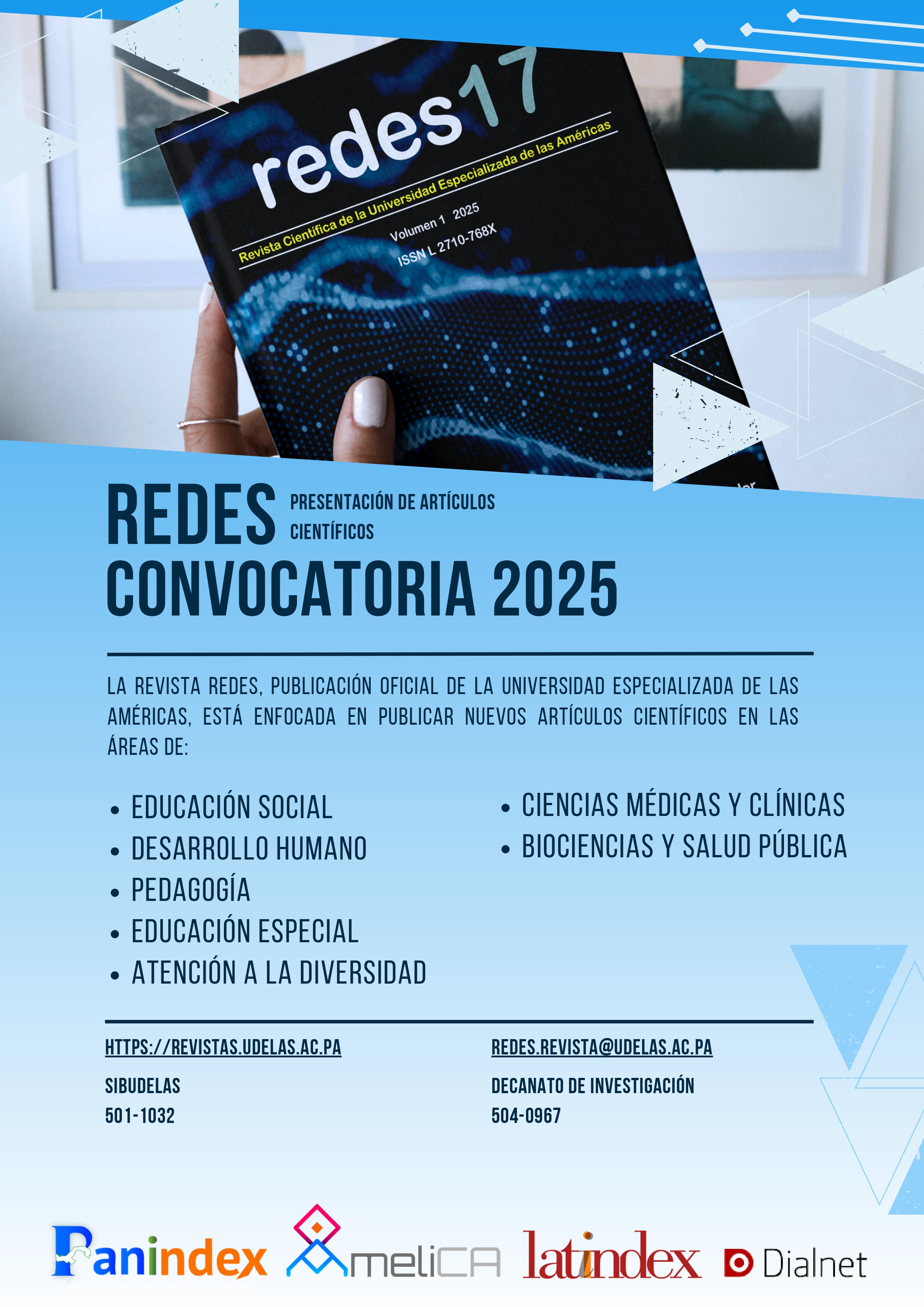 redes17
Revista Científica de la Universidad Especializada de las Américas
Volumen 1 2025
ISSN L 2710-768X

REDES
PRESENTACIÓN DE ARTÍCULOS CIENTÍFICOS
CONVOCATORIA 2025

LA REVISTA REDES, PUBLICACIÓN OFICIAL DE LA UNIVERSIDAD ESPECIALIZADA DE LAS AMÉRICAS, ESTÁ ENFOCADA EN PUBLICAR NUEVOS ARTÍCULOS CIENTÍFICOS EN LAS ÁREAS DE:

- EDUCACIÓN SOCIAL
- DESARROLLO HUMANO
- PEDAGOGÍA
- EDUCACIÓN ESPECIAL
- ATENCIÓN A LA DIVERSIDAD

- CIENCIAS MÉDICAS Y CLÍNICAS
- BIOCIENCIAS Y SALUD PÚBLICA

HTTPS://REVISTAS.UDELAS.AC.PA
SIBUDELAS
501-1032

REDES.REVISTA@UDELAS.AC.PA
DECANATO DE INVESTIGACIÓN
504-0967

Panindex AmeliCA latindex Dialnet